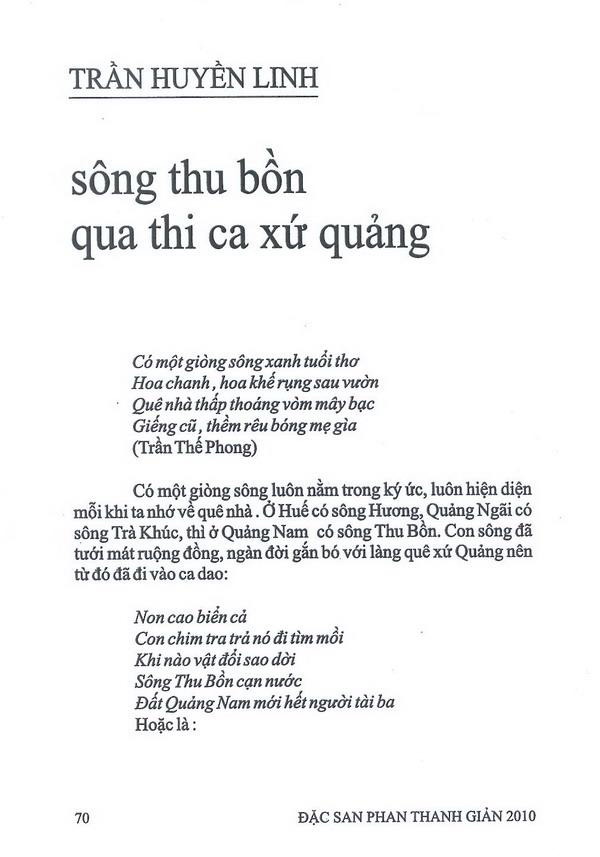 TRẦN HUYỀN LINH

sông thu bồn
qua thi ca xứ quảng

Có một giòng sông xanh tuổi thơ
Hoa chanh, hoa khế rụng sau vườn
Quê nhà thấp thoáng vòm mây bạc
Giếng cũ, thềm rêu bóng mẹ già
(Trần Thế Phong)

Có một giòng sông luôn nằm trong ký ức, luôn hiện diện mỗi khi ta nhớ về quê nhà . Ở Huế có sông Hương, Quảng Ngãi có sông Trà Khúc, thì ở Quảng Nam có sông Thu Bồn. Con sông đã tưới mát ruộng đồng, ngàn đời gắn bó với làng quê xứ Quảng nên từ đó đã đi vào ca dao:

Non cao biển cả
Con chim tra trả nó đi tìm mồi
Khi nào vật đổi sao dời
Sông Thu Bồn cạn nước
Đất Quảng Nam mới hết người tài ba
Hoặc là :

70

ĐẶC SAN PHAN THANH GIẢN 2010